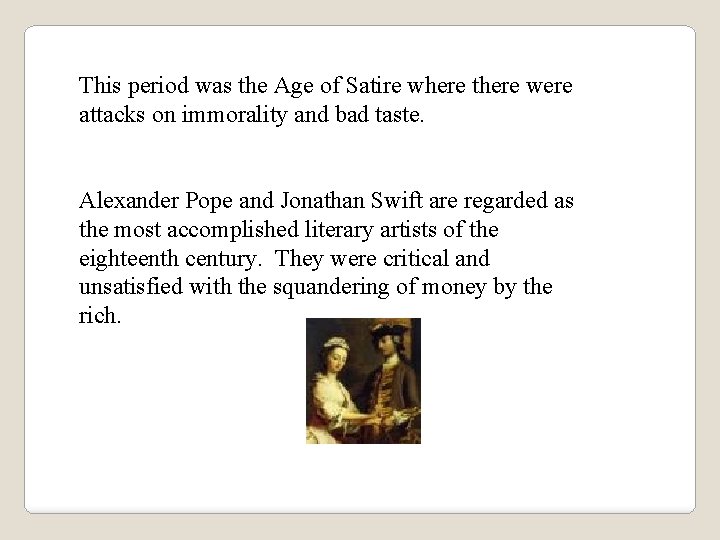 This period was the Age of Satire where there were attacks on immorality and bad taste.

Alexander Pope and Jonathan Swift are regarded as the most accomplished literary artists of the eighteenth century. They were critical and unsatisfied with the squandering of money by the rich.